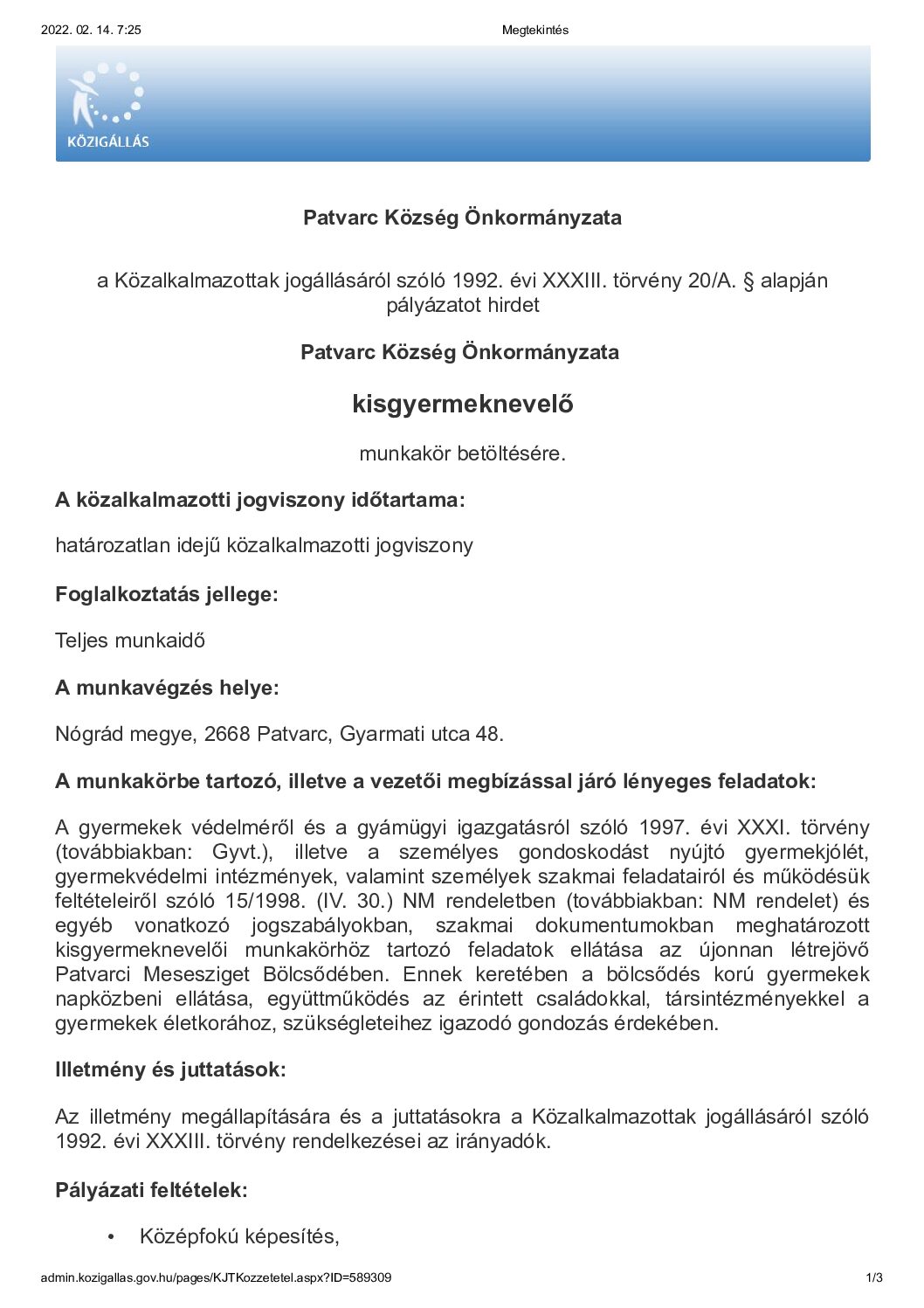 2022. 02. 14. 7:25

Megtekintés

KÖZIGÁLLÁS

Patvarc Község Önkormányzata

a Közalkalmazottak jogállásáról szóló 1992. évi XXXIII. törvény 20/A. § alapján pályázatot hirdet

Patvarc Község Önkormányzata

kisgyermeknevelő

munkakör betöltésére.

A közalkalmazotti jogviszony időtartama:

határozatlan idejű közalkalmazotti jogviszony

Foglalkoztatás jellege:

Teljes munkaidő

A munkavégzés helye:

Nógrád megye, 2668 Patvarc, Gyarmati utca 48.

A munkakörbe tartozó, illetve a vezetői megbízással járó lényeges feladatok:

A gyermekek védelméről és a gyámügyi igazgatásról szóló 1997. évi XXXI. törvény (továbbiakban: Gyvt.), illetve a személyes gondoskodást nyújtó gyermekjólét, gyermekvédelmi intézmények, valamint személyek szakmai feladatairól és működésük feltételeiről szóló 15/1998. (IV. 30.) NM rendeletben (továbbiakban: NM rendelet) és egyéb vonatkozó jogszabályokban, szakmai dokumentumokban meghatározott kisgyermeknevelői munkakörhöz tartozó feladatok ellátása az újonnan létrejövő Patvarci Mesesziget Bölcsődében. Ennek keretében a bölcsődés korú gyermekek napközbeni ellátása, együttműködés az érintett családokkal, társintézményekkel a gyermekek életkorához, szükségleteihez igazodó gondozás érdekében.

Illetmény és juttatások:

Az illetmény megállapítására és a juttatásokra a Közalkalmazottak jogállásáról szóló 1992. évi XXXIII. törvény rendelkezései az irányadók.

Pályázati feltételek:

• Középfokú képesítés,

admin.kozigallas.gov.hu/pages/KJTKozzetetel.aspx?ID=589309

1/3